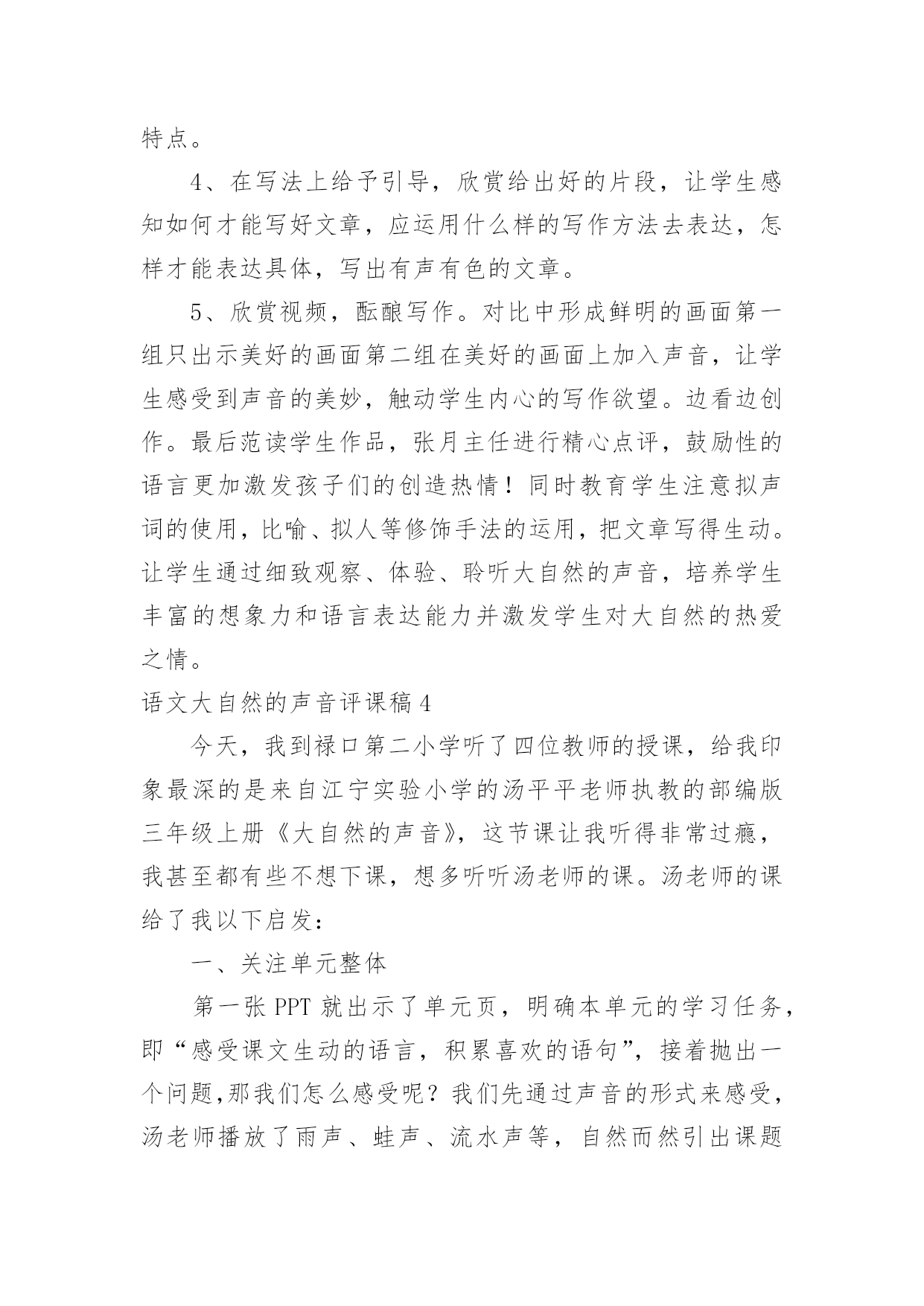 特点。

4、在写法上给予引导，欣赏给出好的片段，让学生感知如何才能写好文章，应运用什么样的写作方法去表达，怎样才能表达具体，写出有声有色的文章。

5、欣赏视频，酝酿写作。对比中形成鲜明的画面第一组只出示美好的画面第二组在美好的画面上加入声音，让学生感受到声音的美妙，触动学生内心的写作欲望。边看边创作。最后范读学生作品，张月主任进行精心点评，鼓励性的语言更加激发孩子们的创造热情！同时教育学生注意拟声词的使用，比喻、拟人等修饰手法的运用，把文章写得生动。让学生通过细致观察、体验、聆听大自然的声音，培养学生丰富的想象力和语言表达能力并激发学生对大自然的热爱之情。

语文大自然的声音评课稿 4

今天，我到禄口第二小学听了四位教师的授课，给我印象最深的是来自江宁实验小学的汤平平老师执教的部编版三年级上册《大自然的声音》，这节课让我听得非常过瘾，我甚至都有些不想下课，想多听听汤老师的课。汤老师的课给了我以下启发：

一、关注单元整体

第一张 PPT 就出示了单元页，明确本单元的学习任务，即“感受课文生动的语言，积累喜欢的语句”，接着抛出一个问题，那我们怎么感受呢？我们先通过声音的形式来感受，汤老师播放了雨声、蛙声、流水声等，自然而然引出课题